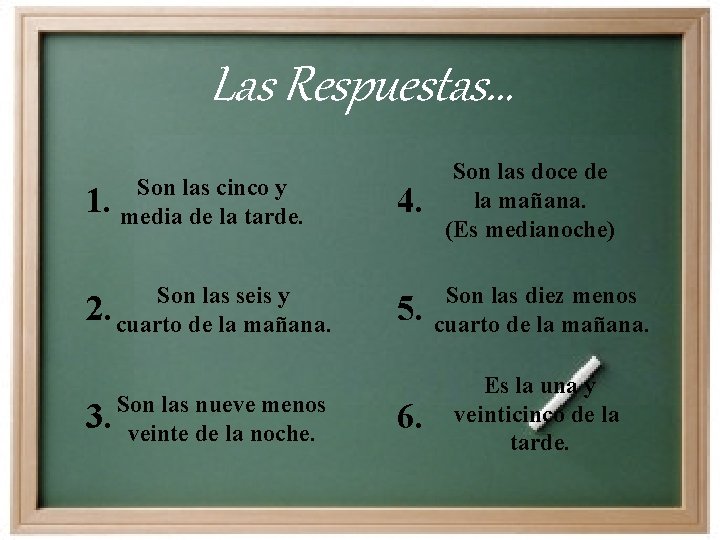 Las Respuestas...

1. Son las cinco y media de la tarde.

2. Son las seis y cuarto de la mañana.

3. Son las nueve menos veinte de la noche.

4. Son las doce de la mañana. (Es medianoche)

5. Son las diez menos cuarto de la mañana.

6. Es la una y veinticinco de la tarde.